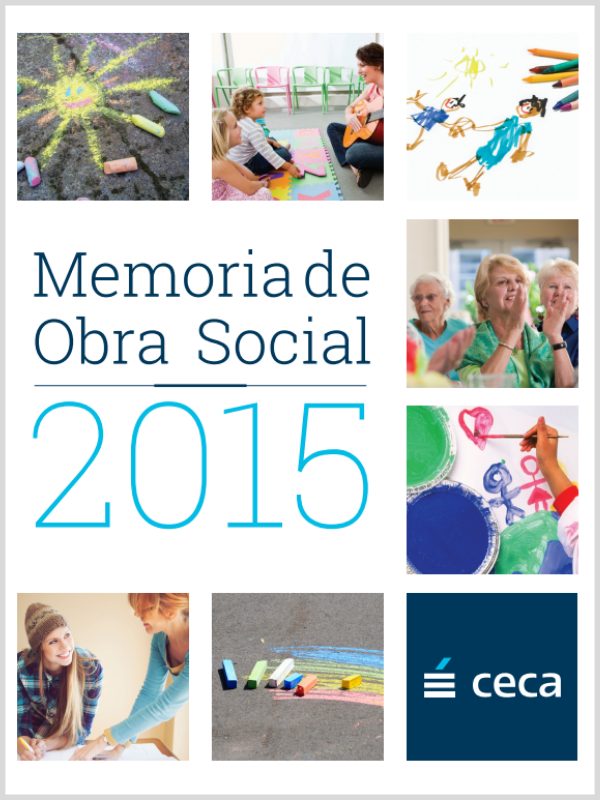 Memoria de Obra Social

2015

ceca